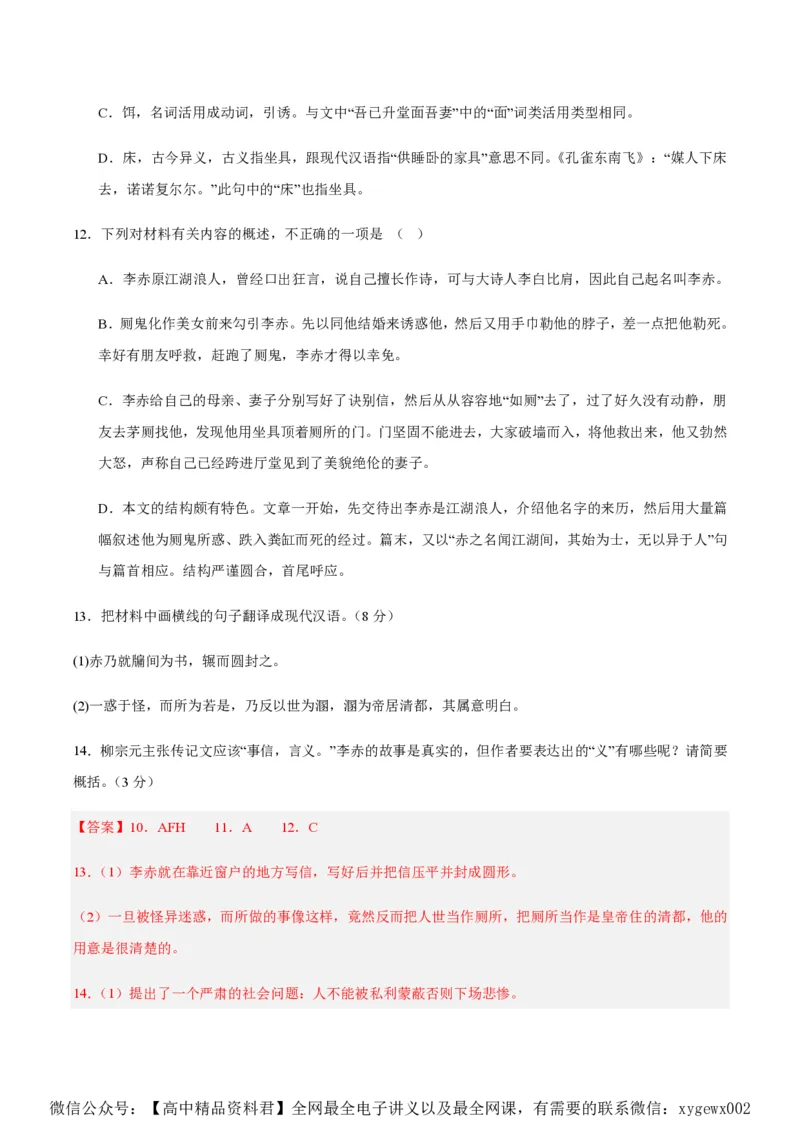 C．饵，名词活用成动词，引诱。与文中“吾已升堂面吾妻”中的“面”词类活用类型相同。

D．床，古今异义，古义指坐具，跟现代汉语指“供睡卧的家具”意思不同。《孔雀东南飞》：“媒人下床去，诺诺复尔尔。”此句中的“床”也指坐具。

12．下列对材料有关内容的概述，不正确的一项是 （ ）

A．李赤原江湖浪人，曾经口出狂言，说自己擅长作诗，可与大诗人李白比肩，因此自己起名叫李赤。

B．厕鬼化作美女前来勾引李赤。先以同他结婚来诱惑他，然后又用手巾勒他的脖子，差一点把他勒死。幸好有朋友呼救，赶跑了厕鬼，李赤才得以幸免。

C．李赤给自己的母亲、妻子分别写好了诀别信，然后从从容容地“如厕”去了，过了好久没有动静，朋友去茅厕找他，发现他用坐具顶着厕所的门。门坚固不能进去，大家破墙而入，将他救出来，他又勃然大怒，声称自己已经跨进厅堂见到了美貌绝伦的妻子。

D．本文的结构颇有特色。文章一开始，先交待出李赤是江湖浪人，介绍他名字的来历，然后用大量篇幅叙述他为厕鬼所惑、跌入粪缸而死的经过。篇末，又以“赤之名闻江湖间，其始为士，无以异于人”句与篇首相应。结构严谨圆合，首尾呼应。

13．把材料中画横线的句子翻译成现代汉语。（8 分）

(1)赤乃就牖间为书，辗而圆封之。

(2)一惑于怪，而所为若是，乃反以世为溷，溷为帝居清都，其属意明白。

14．柳宗元主张传记文应该“事信，言义。”李赤的故事是真实的，但作者要表达出的“义”有哪些呢？请简要概括。（3 分）

【答案】10．AFH 11．A 12．C

13．（1）李赤就在靠近窗户的地方写信，写好后并把信压平并封成圆形。

（2）一旦被怪异迷惑，而所做的事像这样，竟然反而把人世当作厕所，把厕所当作是皇帝住的清都，他的用意是很清楚的。

14．（1）提出了一个严肃的社会问题：人不能被私利蒙蔽否则下场悲惨。

微信公众号：【高中精品资料君】全网最全电子讲义以及最全网课，有需要的联系微信：xygewx002